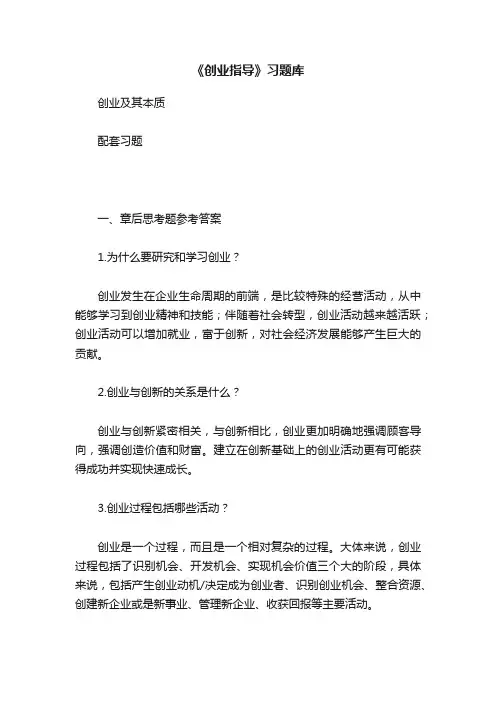 《创业指导》习题库

创业及其本质

配套习题

一、章后思考题参考答案

1.为什么要研究和学习创业？

创业发生在企业生命周期的前端，是比较特殊的经营活动，从中能够学习到创业精神和技能；伴随着社会转型，创业活动越来越活跃；创业活动可以增加就业，富于创新，对社会经济发展能够产生巨大的贡献。

2.创业与创新的关系是什么？

创业与创新紧密相关，与创新相比，创业更加明确地强调顾客导向，强调创造价值和财富。建立在创新基础上的创业活动更有可能获得成功并实现快速成长。

3.创业过程包括哪些活动？

创业是一个过程，而且是一个相对复杂的过程。大体来说，创业过程包括了识别机会、开发机会、实现机会价值三个大的阶段，具体来说，包括产生创业动机/决定成为创业者、识别创业机会、整合资源、创建新企业或是新事业、管理新企业、收获回报等主要活动。